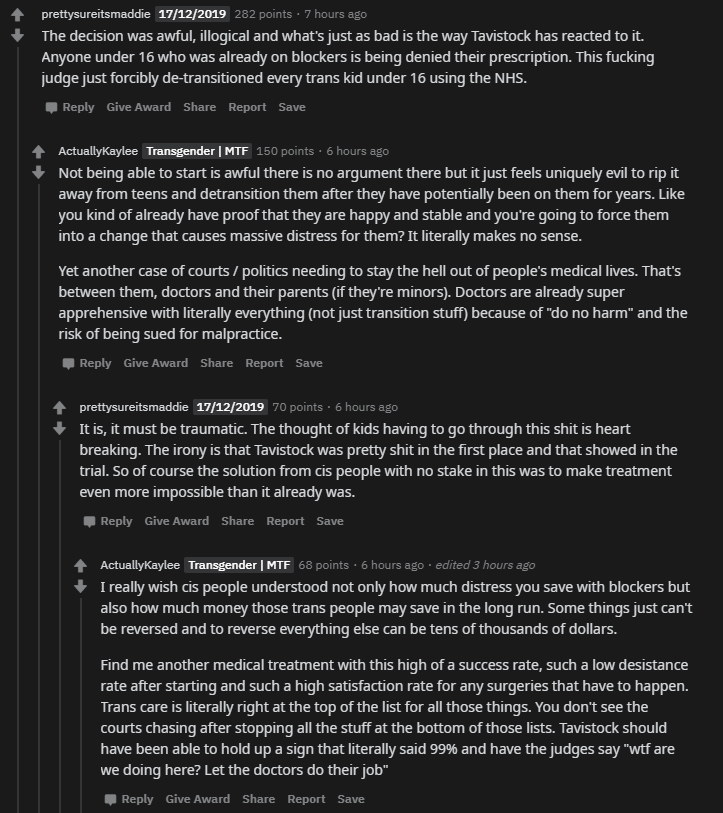 prettysureitsmaddie 17/12/2019 282 points · 7 hours ago

The decision was awful, illogical and what's just as bad is the way Tavistock has reacted to it. Anyone under 16 who was already on blockers is being denied their prescription. This fucking judge just forcibly de-transitioned every trans kid under 16 using the NHS.

Reply Give Award Share Report Save

ActuallyKaylee Transgender | MTF 150 points · 6 hours ago

Not being able to start is awful there is no argument there but it just feels uniquely evil to rip it away from teens and detransition them after they have potentially been on them for years. Like you kind of already have proof that they are happy and stable and you're going to force them into a change that causes massive distress for them? It literally makes no sense.

Yet another case of courts / politics needing to stay the hell out of people's medical lives. That's between them, doctors and their parents (if they're minors). Doctors are already super apprehensive with literally everything (not just transition stuff) because of "do no harm" and the risk of being sued for malpractice.

Reply Give Award Share Report Save

prettysureitsmaddie 17/12/2019 70 points · 6 hours ago

It is, it must be traumatic. The thought of kids having to go through this shit is heart breaking. The irony is that Tavistock was pretty shit in the first place and that showed in the trial. So of course the solution from cis people with no stake in this was to make treatment even more impossible than it already was.

Reply Give Award Share Report Save

ActuallyKaylee Transgender | MTF 68 points · 6 hours ago · edited 3 hours ago

I really wish cis people understood not only how much distress you save with blockers but also how much money those trans people may save in the long run. Some things just can't be reversed and to reverse everything else can be tens of thousands of dollars.

Find me another medical treatment with this high of a success rate, such a low desistance rate after starting and such a high satisfaction rate for any surgeries that have to happen. Trans care is literally right at the top of the list for all those things. You don't see the courts chasing after stopping all the stuff at the bottom of those lists. Tavistock should have been able to hold up a sign that literally said 99% and have the judges say "wtf are we doing here? Let the doctors do their job"

Reply Give Award Share Report Save